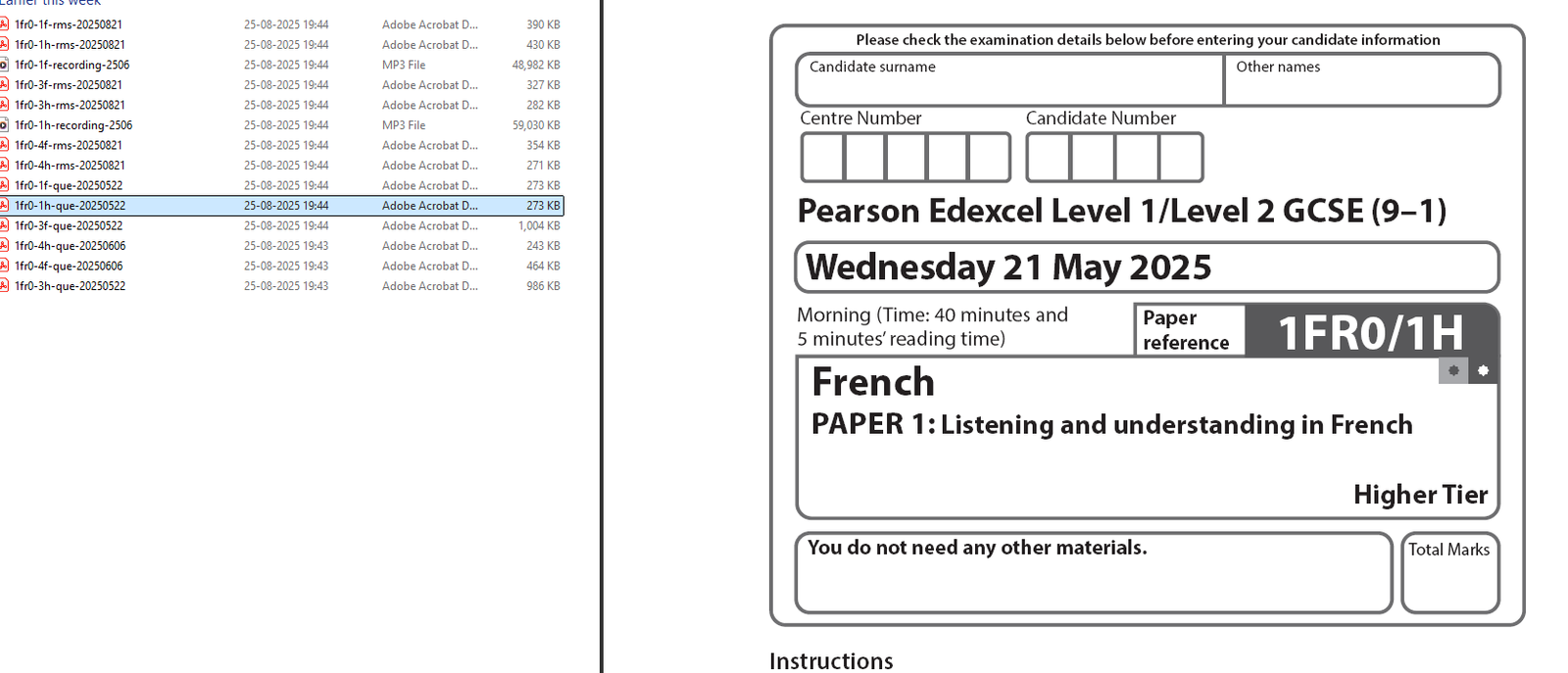 Earlier this week

| | | | |
|---|---|---|---|
| 1fr0-1f-rms-20250821 | 25-08-2025 19:44 | Adobe Acrobat D... | 390 KB |
| 1fr0-1h-rms-20250821 | 25-08-2025 19:44 | Adobe Acrobat D... | 430 KB |
| 1fr0-1f-recording-2506 | 25-08-2025 19:44 | MP3 File | 48,982 KB |
| 1fr0-3f-rms-20250821 | 25-08-2025 19:44 | Adobe Acrobat D... | 327 KB |
| 1fr0-3h-rms-20250821 | 25-08-2025 19:44 | Adobe Acrobat D... | 282 KB |
| 1fr0-1h-recording-2506 | 25-08-2025 19:44 | MP3 File | 59,030 KB |
| 1fr0-4f-rms-20250821 | 25-08-2025 19:44 | Adobe Acrobat D... | 354 KB |
| 1fr0-4h-rms-20250821 | 25-08-2025 19:44 | Adobe Acrobat D... | 271 KB |
| 1fr0-1f-que-20250522 | 25-08-2025 19:44 | Adobe Acrobat D... | 273 KB |
| 1fr0-1h-que-20250522 | 25-08-2025 19:44 | Adobe Acrobat D... | 273 KB |
| 1fr0-3f-que-20250522 | 25-08-2025 19:44 | Adobe Acrobat D... | 1,004 KB |
| 1fr0-4h-que-20250606 | 25-08-2025 19:43 | Adobe Acrobat D... | 243 KB |
| 1fr0-4f-que-20250606 | 25-08-2025 19:43 | Adobe Acrobat D... | 464 KB |
| 1fr0-3h-que-20250522 | 25-08-2025 19:43 | Adobe Acrobat D... | 986 KB |

Please check the examination details below before entering your candidate information

Candidate surname

Other names

Centre Number

Candidate Number

Pearson Edexcel Level 1/Level 2 GCSE (9–1)

Wednesday 21 May 2025

Morning (Time: 40 minutes and 5 minutes' reading time)

Paper reference

1FR0/1H

French

PAPER 1: Listening and understanding in French

Higher Tier

You do not need any other materials.

Total Marks

Instructions